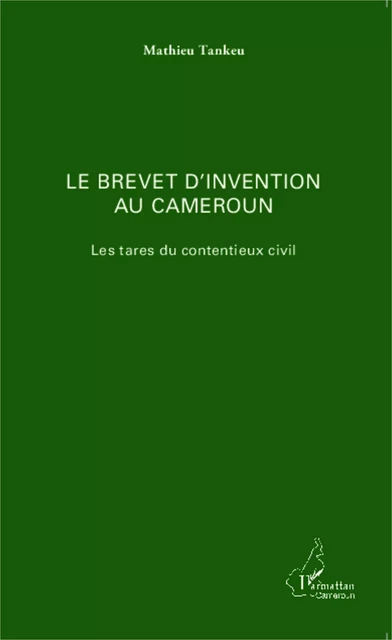 Mathieu Tankeu

LE BREVET D'INVENTION AU CAMEROUN

Les tares du contentieux civil

L'Harmattan Cameroun